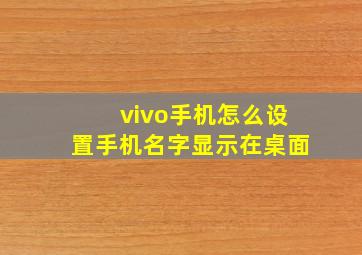 vivo手机怎么设置手机名字显示在桌面